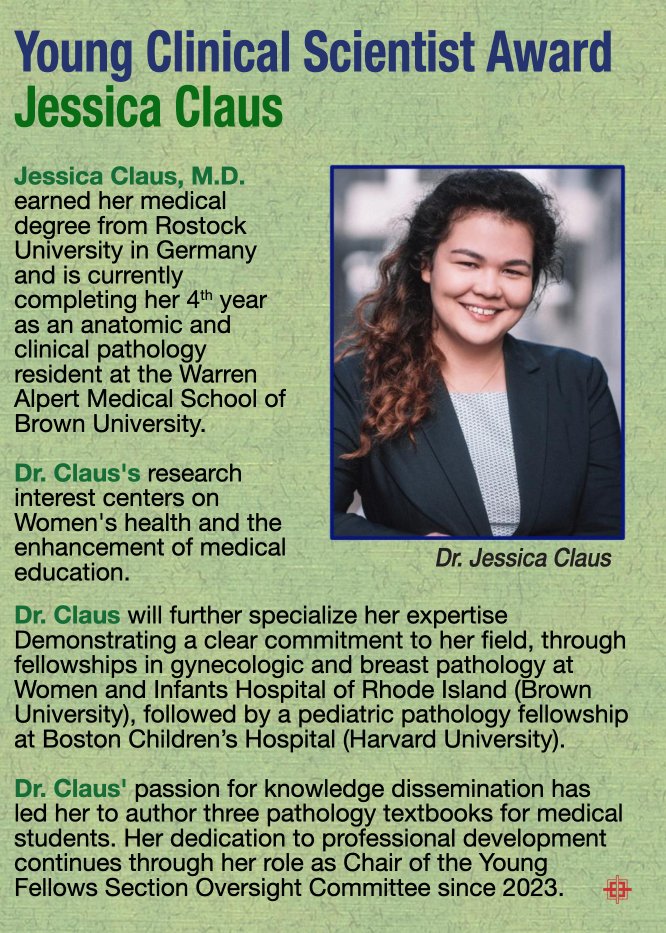 Young Clinical Scientist Award
Jessica Claus

Jessica Claus, M.D. earned her medical degree from Rostock University in Germany and is currently completing her 4$^{th}$ year as an anatomic and clinical pathology resident at the Warren Alpert Medical School of Brown University.

Dr. Claus's research interest centers on Women's health and the enhancement of medical education.

Dr. Jessica Claus

Dr. Claus will further specialize her expertise Demonstrating a clear commitment to her field, through fellowships in gynecologic and breast pathology at Women and Infants Hospital of Rhode Island (Brown University), followed by a pediatric pathology fellowship at Boston Children's Hospital (Harvard University).

Dr. Claus' passion for knowledge dissemination has led her to author three pathology textbooks for medical students. Her dedication to professional development continues through her role as Chair of the Young Fellows Section Oversight Committee since 2023.